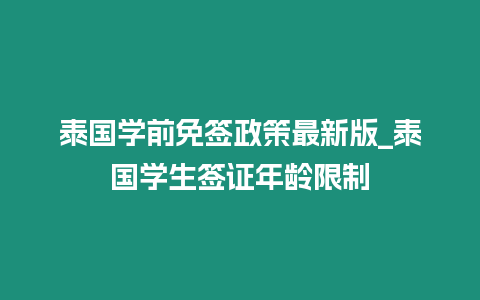 泰国学前免签政策最新版_泰国学生签证年龄限制